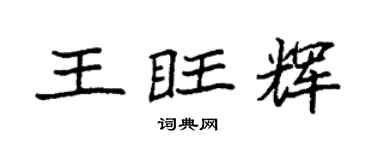 王旺辉

词典网